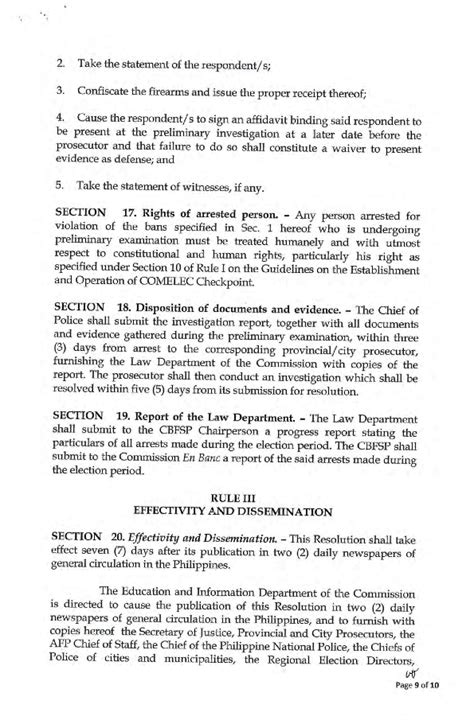 2. Take the statement of the respondent/s;

3. Confiscate the firearms and issue the proper receipt thereof;

4. Cause the respondent/s to sign an affidavit binding said respondent to be present at the preliminary investigation at a later date before the prosecutor and that failure to do so shall constitute a waiver to present evidence as defense; and

5. Take the statement of witnesses, if any.

SECTION 17. Rights of arrested person. – Any person arrested for violation of the bans specified in Sec. 1 hereof who is undergoing preliminary examination must be treated humanely and with utmost respect to constitutional and human rights, particularly his right as specified under Section 10 of Rule I on the Guidelines on the Establishment and Operation of COMELEC Checkpoint.

SECTION 18. Disposition of documents and evidence. – The Chief of Police shall submit the investigation report, together with all documents and evidence gathered during the preliminary examination, within three (3) days from arrest to the corresponding provincial/city prosecutor, furnishing the Law Department of the Commission with copies of the report. The prosecutor shall then conduct an investigation which shall be resolved within five (5) days from its submission for resolution.

SECTION 19. Report of the Law Department. – The Law Department shall submit to the CBFSP Chairperson a progress report stating the particulars of all arrests made during the election period. The CBFSP shall submit to the Commission En Banc a report of the said arrests made during the election period.

RULE III
EFFECTIVITY AND DISSEMINATION

SECTION 20. Effectivity and Dissemination. – This Resolution shall take effect seven (7) days after its publication in two (2) daily newspapers of general circulation in the Philippines.

The Education and Information Department of the Commission is directed to cause the publication of this Resolution in two (2) daily newspapers of general circulation in the Philippines, and to furnish with copies hereof the Secretary of Justice, Provincial and City Prosecutors, the AFP Chief of Staff, the Chief of the Philippine National Police, the Chiefs of Police of cities and municipalities, the Regional Election Directors,

Page 9 of 10